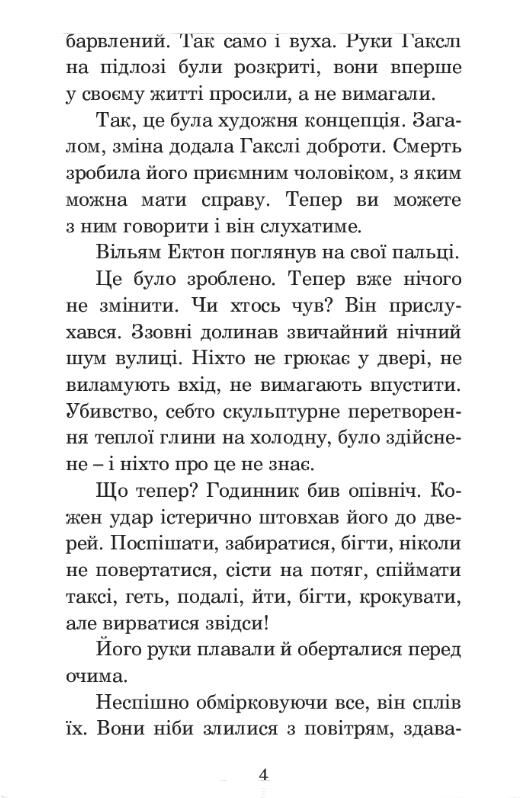 барвлений. Так само і вуха. Руки Гакслі на підлозі були розкриті, вони вперше у своєму житті просили, а не вимагали.

Так, це була художня концепція. Загалом, зміна додала Гакслі доброти. Смерть зробила його приємним чоловіком, з яким можна мати справу. Тепер ви можете з ним говорити і він слухатиме.

Вільям Ектон поглянув на свої пальці.

Це було зроблено. Тепер вже нічого не змінити. Чи хтось чув? Він прислухався. Ззовні долинав звичайний нічний шум вулиці. Ніхто не грюкає у двері, не виламують вхід, не вимагають впустити. Убивство, себто скульптурне перетворення теплої глини на холодну, було здійснене – і ніхто про це не знає.

Що тепер? Годинник бив опівніч. Кожен удар істерично штовхав його до дверей. Поспішати, забиратися, бігти, ніколи не повертатися, сісти на потяг, спіймати таксі, геть, подалі, йти, бігти, крокувати, але вирватися звідси!

Його руки плавали й оберталися перед очима.

Неспішно обмірковуючи все, він сплів їх. Вони ніби злилися з повітрям, здава-

4